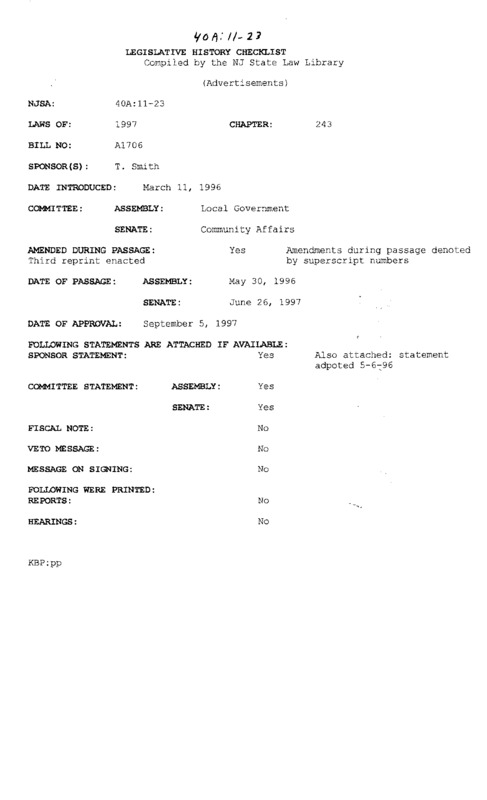 40A:11-23

LEGISLATIVE HISTORY CHECKLIST
Compiled by the NJ State Law Library

(Advertisements)

NJSA: 40A:11-23

LAWS OF: 1997 CHAPTER: 243

BILL NO: A1706

SPONSOR(S): T. Smith

DATE INTRODUCED: March 11, 1996

COMMITTEE: ASSEMBLY: Local Government

SENATE: Community Affairs

AMENDED DURING PASSAGE: Yes Amendments during passage denoted by superscript numbers
Third reprint enacted

DATE OF PASSAGE: ASSEMBLY: May 30, 1996

SENATE: June 26, 1997

DATE OF APPROVAL: September 5, 1997

FOLLOWING STATEMENTS ARE ATTACHED IF AVAILABLE:
SPONSOR STATEMENT: Yes Also attached: statement adpoted 5-6-96

COMMITTEE STATEMENT: ASSEMBLY: Yes

SENATE: Yes

FISCAL NOTE: No

VETO MESSAGE: No

MESSAGE ON SIGNING: No

FOLLOWING WERE PRINTED:
REPORTS: No

HEARINGS: No

KBP:pp